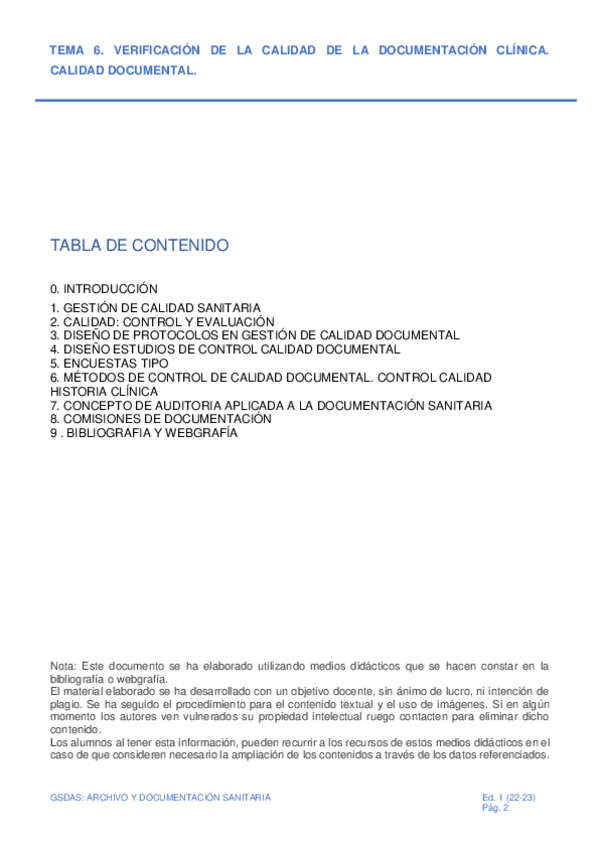 TEMA 6. VERIFICACIÓN DE LA CALIDAD DE LA DOCUMENTACIÓN CLÍNICA. CALIDAD DOCUMENTAL.

TABLA DE CONTENIDO

0. INTRODUCCIÓN

1. GESTIÓN DE CALIDAD SANITARIA
2. CALIDAD: CONTROL Y EVALUACIÓN
3. DISEÑO DE PROTOCOLOS EN GESTIÓN DE CALIDAD DOCUMENTAL
4. DISEÑO ESTUDIOS DE CONTROL CALIDAD DOCUMENTAL
5. ENCUESTAS TIPO
6. MÉTODOS DE CONTROL DE CALIDAD DOCUMENTAL. CONTROL CALIDAD HISTORIA CLÍNICA
7. CONCEPTO DE AUDITORIA APLICADA A LA DOCUMENTACIÓN SANITARIA
8. COMISIONES DE DOCUMENTACIÓN
9 . BIBLIOGRAFIA Y WEBGRAFÍA

Nota: Este documento se ha elaborado utilizando medios didácticos que se hacen constar en la bibliografía o webgrafía.
El material elaborado se ha desarrollado con un objetivo docente, sin ánimo de lucro, ni intención de plagio. Se ha seguido el procedimiento para el contenido textual y el uso de imágenes. Si en algún momento los autores ven vulnerados su propiedad intelectual ruego contacten para eliminar dicho contenido.
Los alumnos al tener esta información, pueden recurrir a los recursos de estos medios didácticos en el caso de que consideren necesario la ampliación de los contenidos a través de los datos referenciados.

GSDAS: ARCHIVO Y DOCUMENTACIÓN SANITARIA

Ed. 1 (22-23)
Pág. 2